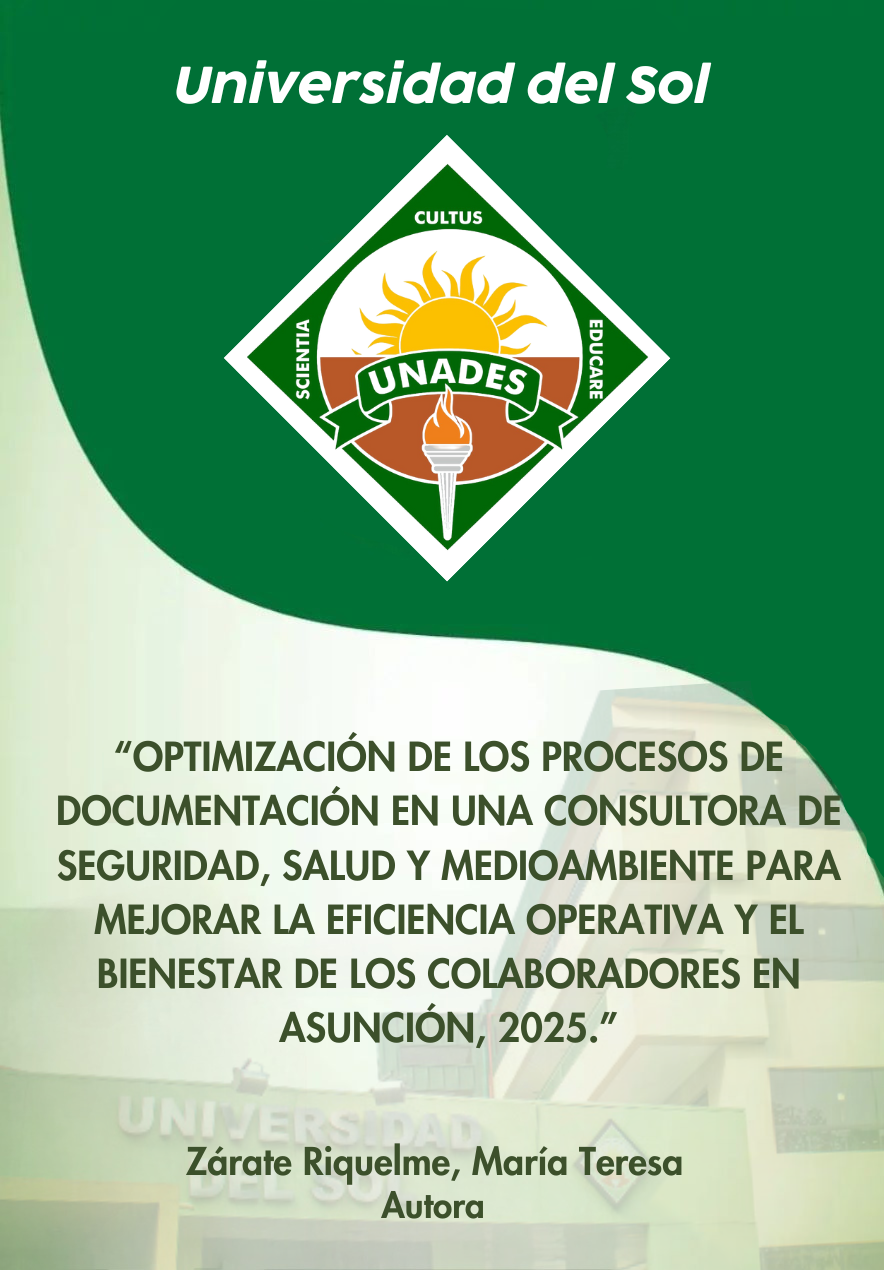 Universidad del Sol

CULTUS
SCIENTIA
EDUCARE
UNADES

“OPTIMIZACIÓN DE LOS PROCESOS DE DOCUMENTACIÓN EN UNA CONSULTORA DE SEGURIDAD, SALUD Y MEDIOAMBIENTE PARA MEJORAR LA EFICIENCIA OPERATIVA Y EL BIENESTAR DE LOS COLABORADORES EN ASUNCIÓN, 2025.”

UNIVERSIDAD DEL SOL

Zárate Riquelme, María Teresa
Autora